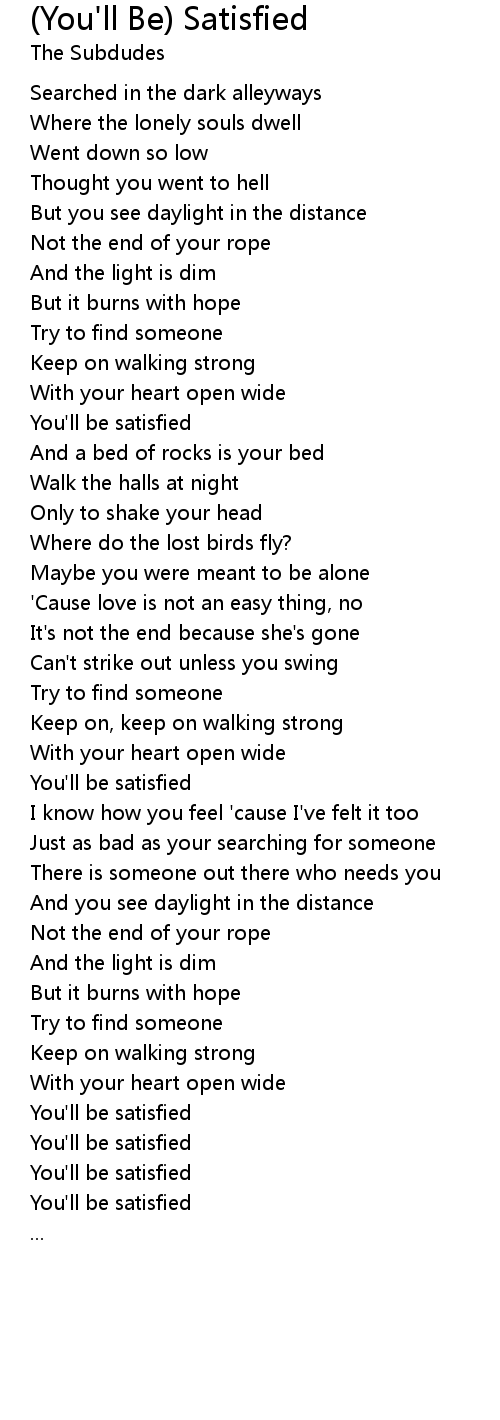 (You'll Be) Satisfied
The Subdudes

Searched in the dark alleyways
Where the lonely souls dwell
Went down so low
Thought you went to hell
But you see daylight in the distance
Not the end of your rope
And the light is dim
But it burns with hope
Try to find someone
Keep on walking strong
With your heart open wide
You'll be satisfied
And a bed of rocks is your bed
Walk the halls at night
Only to shake your head
Where do the lost birds fly?
Maybe you were meant to be alone
'Cause love is not an easy thing, no
It's not the end because she's gone
Can't strike out unless you swing
Try to find someone
Keep on, keep on walking strong
With your heart open wide
You'll be satisfied
I know how you feel 'cause I've felt it too
Just as bad as your searching for someone
There is someone out there who needs you
And you see daylight in the distance
Not the end of your rope
And the light is dim
But it burns with hope
Try to find someone
Keep on walking strong
With your heart open wide
You'll be satisfied
You'll be satisfied
You'll be satisfied
You'll be satisfied
...